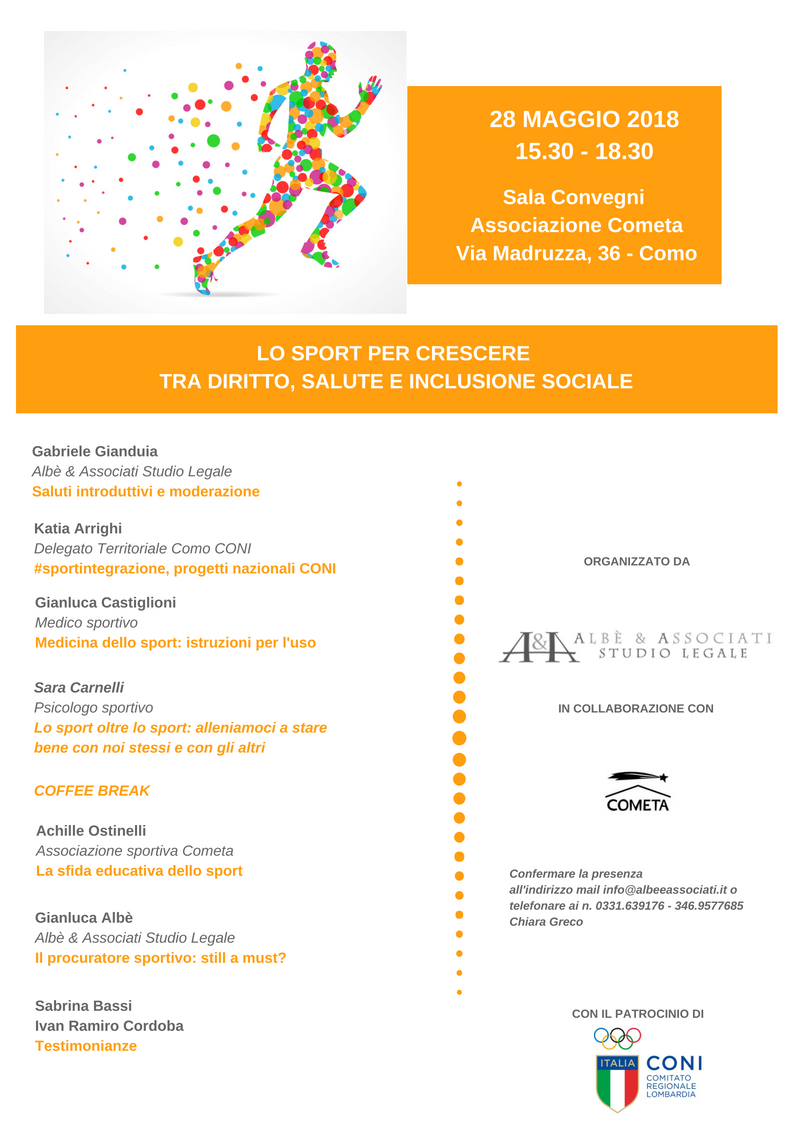 28 MAGGIO 2018
15.30 - 18.30

Sala Convegni
Associazione Cometa
Via Madruzza, 36 - Como

LO SPORT PER CRESCERE
TRA DIRITTO, SALUTE E INCLUSIONE SOCIALE

Gabriele Gianduia
Albè & Associati Studio Legale
Saluti introduttivi e moderazione

Katia Arrighi
Delegato Territoriale Como CONI
#sportintegrazione, progetti nazionali CONI

Gianluca Castiglioni
Medico sportivo
Medicina dello sport: istruzioni per l'uso

Sara Carnelli
Psicologo sportivo
Lo sport oltre lo sport: alleniamoci a stare bene con noi stessi e con gli altri

COFFEE BREAK

Achille Ostinelli
Associazione sportiva Cometa
La sfida educativa dello sport

Gianluca Albè
Albè & Associati Studio Legale
Il procuratore sportivo: still a must?

Sabrina Bassi
Ivan Ramiro Cordoba
Testimonianze

ORGANIZZATO DA

A&A ALBÈ & ASSOCIATI STUDIO LEGALE

IN COLLABORAZIONE CON

COMETA

Confermare la presenza all'indirizzo mail info@albeeassociati.it o telefonare ai n. 0331.639176 - 346.9577685 Chiara Greco

CON IL PATROCINIO DI

ITALIA CONI COMITATO REGIONALE LOMBARDIA